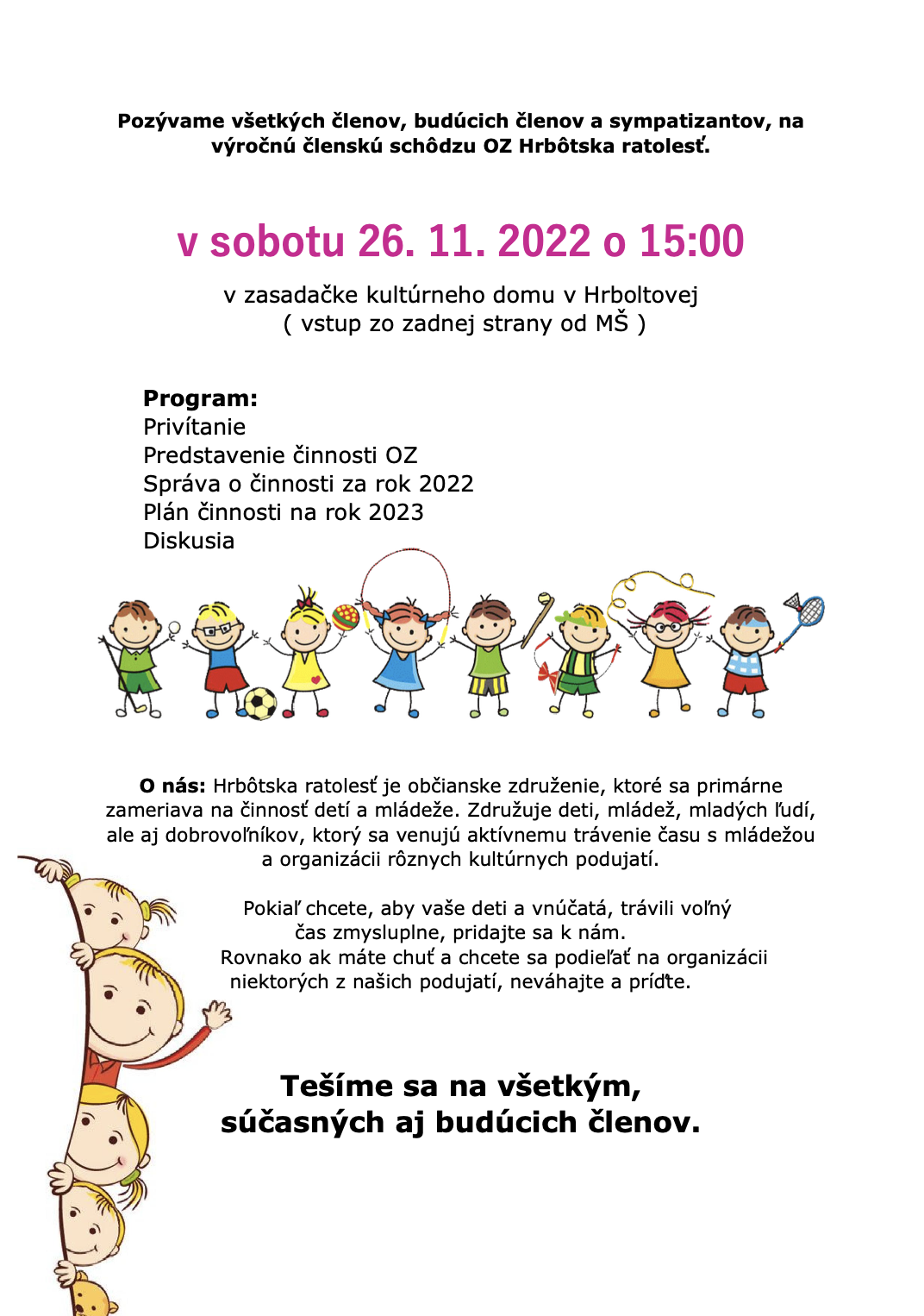 Pozývame všetkých členov, budúcich členov a sympatizantov, na výročnú členskú schôdzu OZ Hrbôtska ratolesť.

v sobotu 26. 11. 2022 o 15:00

v zasadačke kultúrneho domu v Hrboltovej
( vstup zo zadnej strany od MŠ )

Program:
Privítanie
Predstavenie činnosti OZ
Správa o činnosti za rok 2022
Plán činnosti na rok 2023
Diskusia

O nás: Hrbôtska ratolesť je občianske združenie, ktoré sa primárne zameriava na činnosť detí a mládeže. Združuje deti, mládež, mladých ľudí, ale aj dobrovoľníkov, ktorý sa venujú aktívnemu trávenie času s mládežou a organizácii rôznych kultúrnych podujatí.

Pokiaľ chcete, aby vaše deti a vnúčatá, trávili voľný čas zmysluplne, pridajte sa k nám.
Rovnako ak máte chuť a chcete sa podieľať na organizácii niektorých z našich podujatí, neváhajte a príďte.

Tešíme sa na všetkým,
súčasných aj budúcich členov.